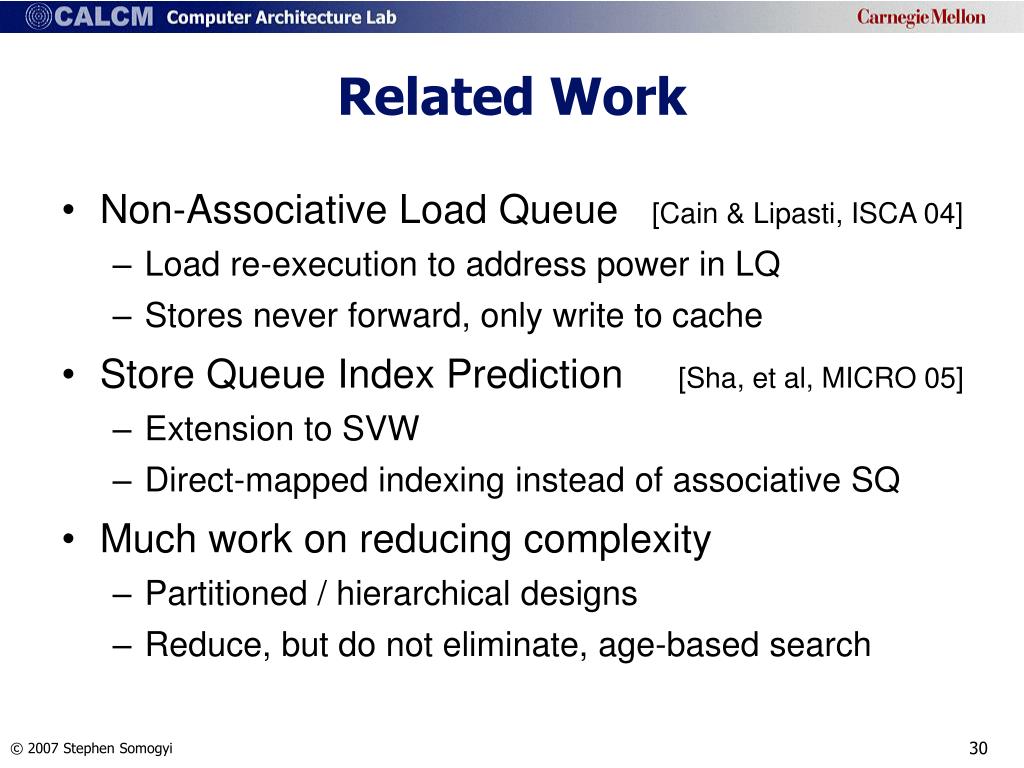 CALCM Computer Architecture Lab

Carnegie Mellon

Related Work

• Non-Associative Load Queue [Cain & Lipasti, ISCA 04]
– Load re-execution to address power in LQ
– Stores never forward, only write to cache
• Store Queue Index Prediction [Sha, et al, MICRO 05]
– Extension to SVW
– Direct-mapped indexing instead of associative SQ
• Much work on reducing complexity
– Partitioned / hierarchical designs
– Reduce, but do not eliminate, age-based search

© 2007 Stephen Somogyi

30